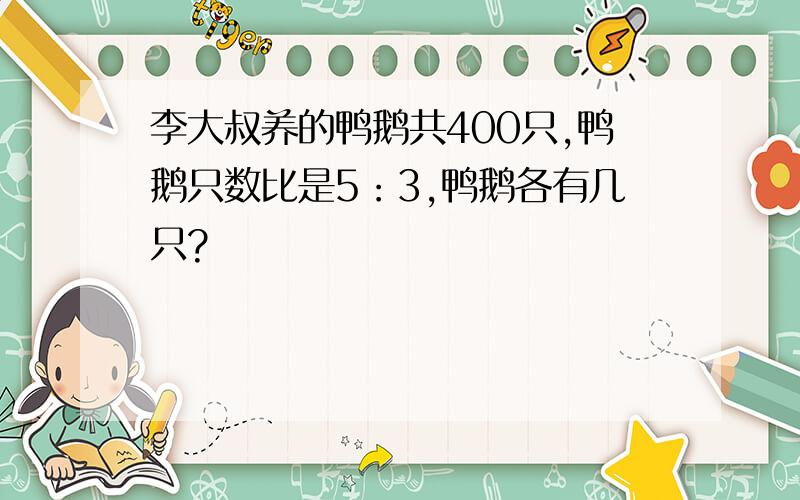 tiger

李大叔养的鸭鹅共400只,鸭鹅只数比是5：3,鸭鹅各有几只?